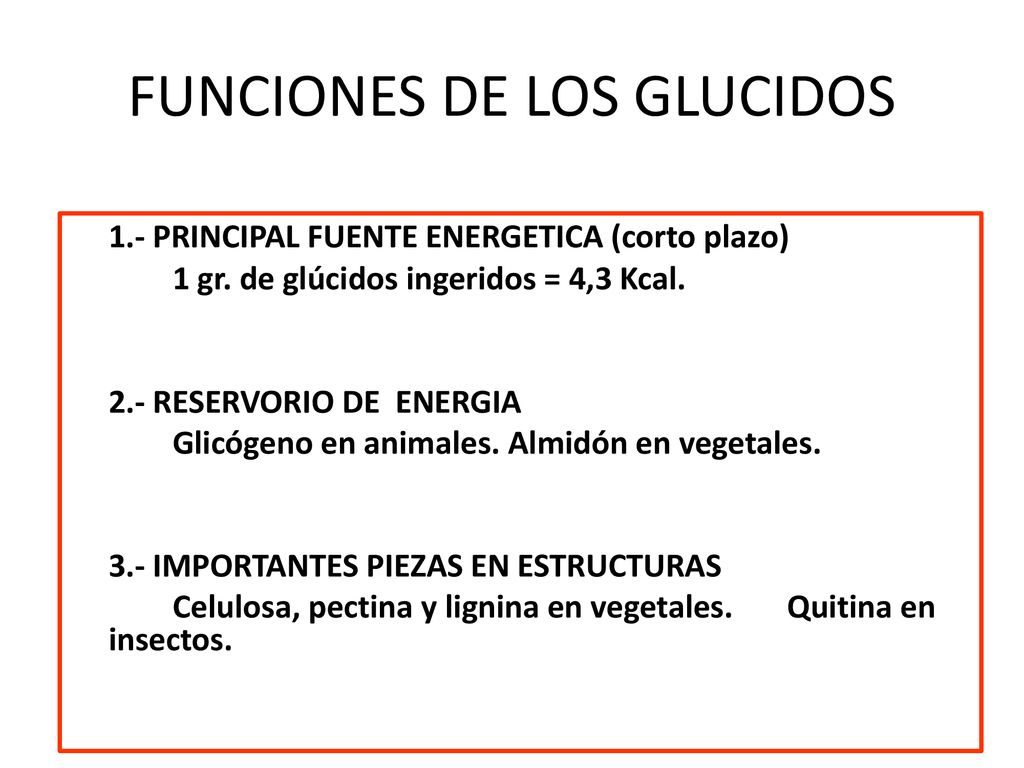 FUNCIONES DE LOS GLUCIDOS

1.- PRINCIPAL FUENTE ENERGETICA (corto plazo)
1 gr. de glúcidos ingeridos = 4,3 Kcal.

2.- RESERVORIO DE ENERGIA
Glicógeno en animales. Almidón en vegetales.

3.- IMPORTANTES PIEZAS EN ESTRUCTURAS
Celulosa, pectina y lignina en vegetales. Quitina en insectos.